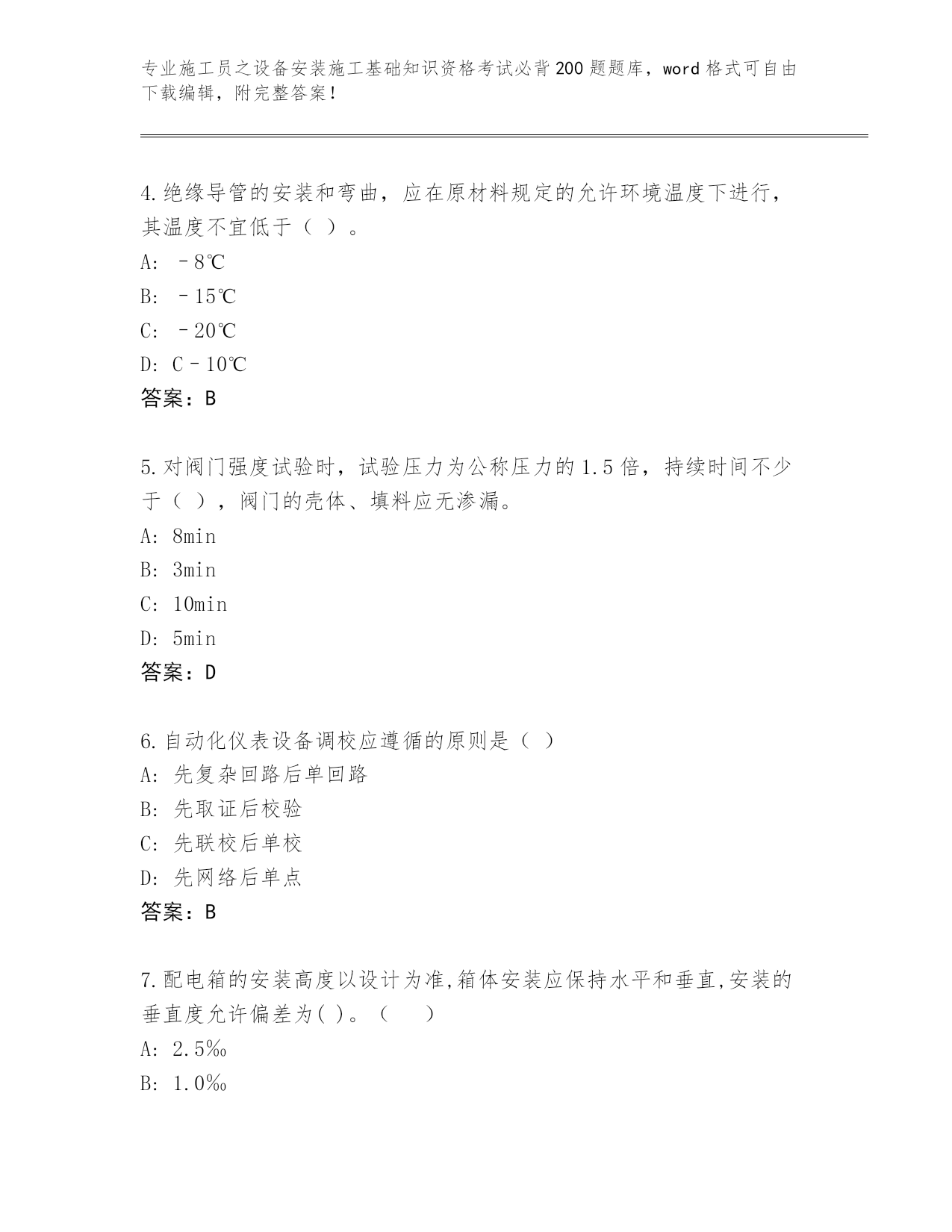 专业施工员之设备安装施工基础知识资格考试必背200题题库，word格式可自由下载编辑，附完整答案！

4.绝缘导管的安装和弯曲，应在原材料规定的允许环境温度下进行，其温度不宜低于（ ）。

A: －8℃

B: －15℃

C: －20℃

D: C－10℃

答案：B

5.对阀门强度试验时，试验压力为公称压力的1.5倍，持续时间不少于（ ），阀门的壳体、填料应无渗漏。

A: 8min

B: 3min

C: 10min

D: 5min

答案：D

6.自动化仪表设备调校应遵循的原则是（ ）

A: 先复杂回路后单回路

B: 先取证后校验

C: 先联校后单校

D: 先网络后单点

答案：B

7.配电箱的安装高度以设计为准,箱体安装应保持水平和垂直,安装的垂直度允许偏差为( )。（ ）

A: 2.5‰

B: 1.0‰